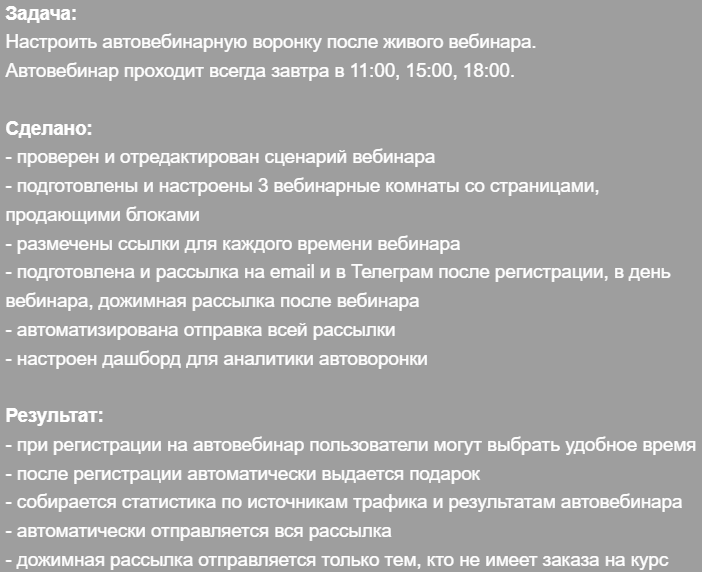 Задача:
Настроить автовебинарную воронку после живого вебинара.
Автовебинар проходит всегда завтра в 11:00, 15:00, 18:00.

Сделано:
- проверен и отредактирован сценарий вебинара
- подготовлены и настроены 3 вебинарные комнаты со страницами, продающими блоками
- размечены ссылки для каждого времени вебинара
- подготовлена и рассылка на email и в Телеграм после регистрации, в день вебинара, дожимная рассылка после вебинара
- автоматизирована отправка всей рассылки
- настроен дашборд для аналитики автоворонки

Результат:
- при регистрации на автовебинар пользователи могут выбрать удобное время
- после регистрации автоматически выдается подарок
- собирается статистика по источникам трафика и результатам автовебинара
- автоматически отправляется вся рассылка
- дожимная рассылка отправляется только тем, кто не имеет заказа на курс